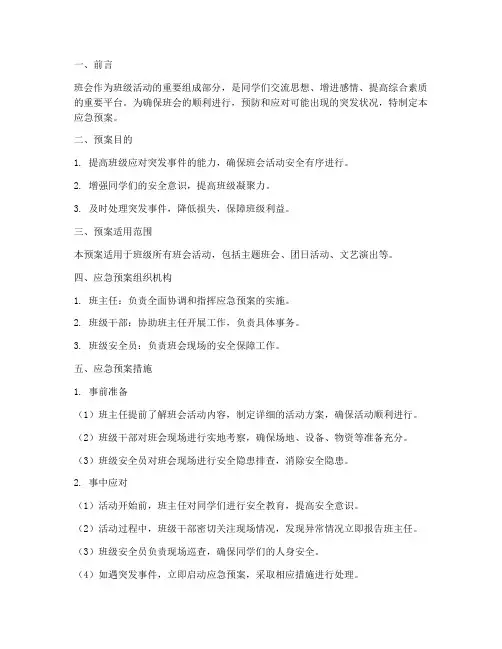 一、前言

班会作为班级活动的重要组成部分，是同学们交流思想、增进感情、提高综合素质的重要平台。为确保班会的顺利进行，预防和应对可能出现的突发状况，特制定本应急预案。

二、预案目的

1. 提高班级应对突发事件的能力，确保班会活动安全有序进行。

2. 增强同学们的安全意识，提高班级凝聚力。

3. 及时处理突发事件，降低损失，保障班级利益。

三、预案适用范围

本预案适用于班级所有班会活动，包括主题班会、团日活动、文艺演出等。

四、应急预案组织机构

1. 班主任：负责全面协调和指挥应急预案的实施。

2. 班级干部：协助班主任开展工作，负责具体事务。

3. 班级安全员：负责班会现场的安全保障工作。

五、应急预案措施

1. 事前准备

（1）班主任提前了解班会活动内容，制定详细的活动方案，确保活动顺利进行。

（2）班级干部对班会现场进行实地考察，确保场地、设备、物资等准备充分。

（3）班级安全员对班会现场进行安全隐患排查，消除安全隐患。

2. 事中应对

（1）活动开始前，班主任对同学们进行安全教育，提高安全意识。

（2）活动过程中，班级干部密切关注现场情况，发现异常情况立即报告班主任。

（3）班级安全员负责现场巡查，确保同学们的人身安全。

（4）如遇突发事件，立即启动应急预案，采取相应措施进行处理。